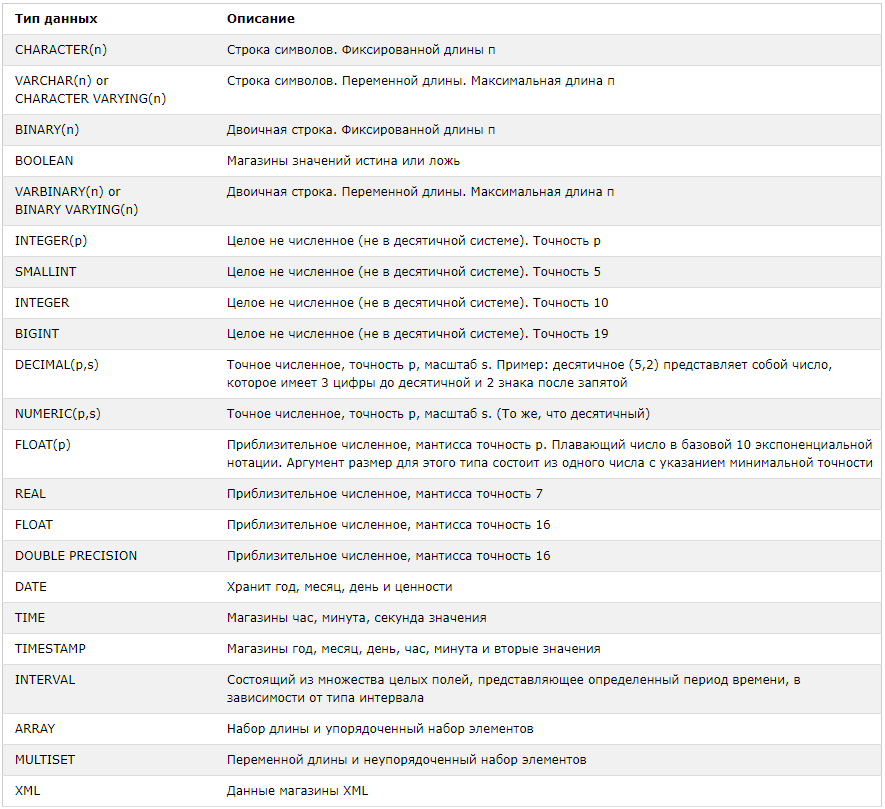 | Тип данных | Описание |
|---|---|
| CHARACTER(n) | Строка символов. Фиксированной длины n |
| VARCHAR(n) or CHARACTER VARYING(n) | Строка символов. Переменной длины. Максимальная длина n |
| BINARY(n) | Двоичная строка. Фиксированной длины n |
| BOOLEAN | Магазины значений истина или ложь |
| VARBINARY(n) or BINARY VARYING(n) | Двоичная строка. Переменной длины. Максимальная длина n |
| INTEGER(p) | Целое не численное (не в десятичной системе). Точность p |
| SMALLINT | Целое не численное (не в десятичной системе). Точность 5 |
| INTEGER | Целое не численное (не в десятичной системе). Точность 10 |
| BIGINT | Целое не численное (не в десятичной системе). Точность 19 |
| DECIMAL(p,s) | Точное численное, точность p, масштаб s. Пример: десятичное (5,2) представляет собой число, которое имеет 3 цифры до десятичной и 2 знака после запятой |
| NUMERIC(p,s) | Точное численное, точность p, масштаб s. (То же, что десятичный) |
| FLOAT(p) | Приблизительное численное, мантисса точность p. Плавающий число в базовой 10 экспоненциальной нотации. Аргумент размер для этого типа состоит из одного числа с указанием минимальной точности |
| REAL | Приблизительное численное, мантисса точность 7 |
| FLOAT | Приблизительное численное, мантисса точность 16 |
| DOUBLE PRECISION | Приблизительное численное, мантисса точность 16 |
| DATE | Хранит год, месяц, день и ценности |
| TIME | Магазины час, минута, секунда значения |
| TIMESTAMP | Магазины год, месяц, день, час, минута и вторые значения |
| INTERVAL | Состоящий из множества целых полей, представляющее определенный период времени, в зависимости от типа интервала |
| ARRAY | Набор длины и упорядоченный набор элементов |
| MULTISET | Переменной длины и неупорядоченный набор элементов |
| XML | Данные магазины XML |